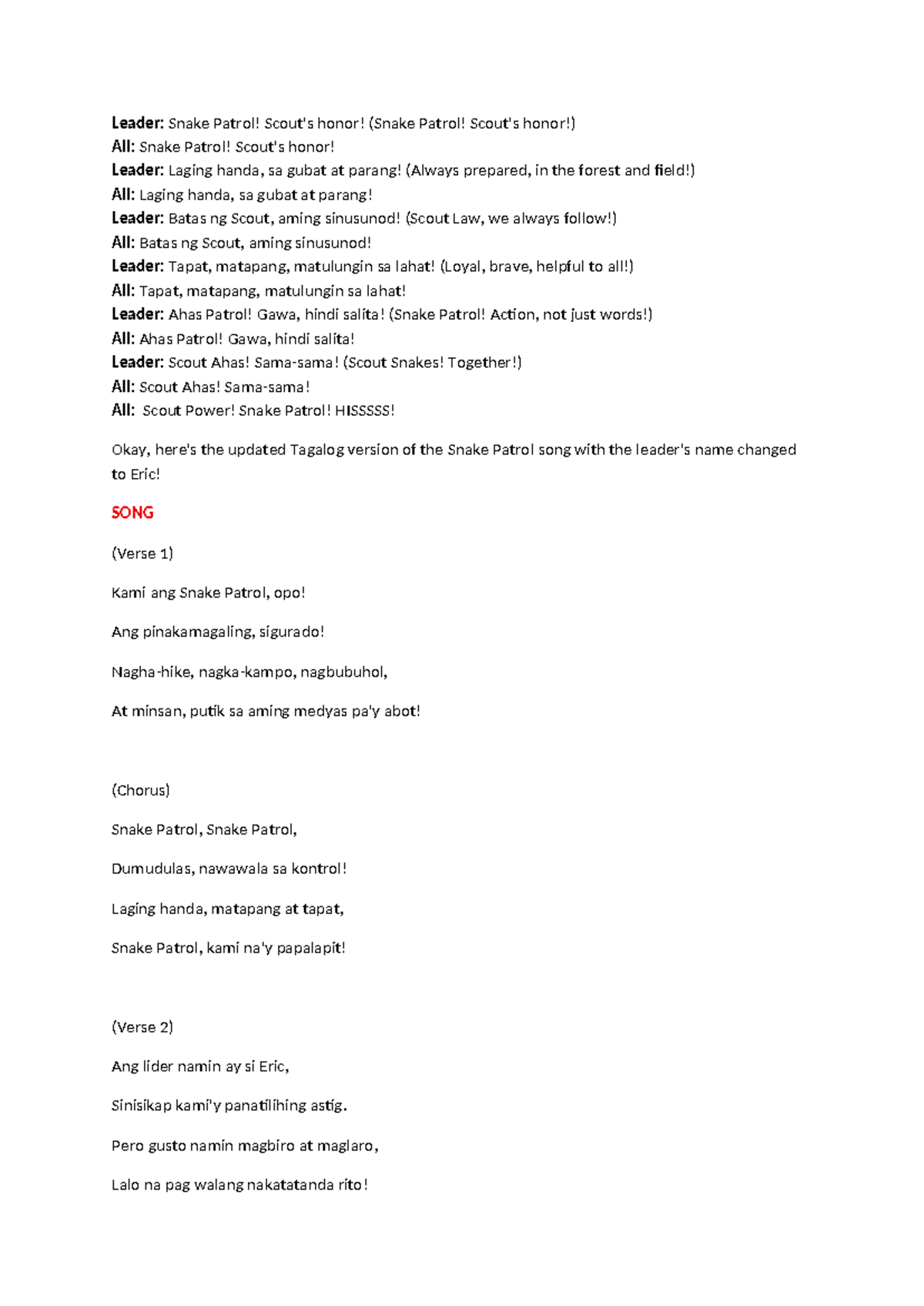 Leader: Snake Patrol! Scout's honor! (Snake Patrol! Scout's honor!)
All: Snake Patrol! Scout's honor!
Leader: Laging handa, sa gubat at parang! (Always prepared, in the forest and field!)
All: Laging handa, sa gubat at parang!
Leader: Batas ng Scout, aming sinusunod! (Scout Law, we always follow!)
All: Batas ng Scout, aming sinusunod!
Leader: Tapat, matapang, matulungin sa lahat! (Loyal, brave, helpful to all!)
All: Tapat, matapang, matulungin sa lahat!
Leader: Ahas Patrol! Gawa, hindi salita! (Snake Patrol! Action, not just words!)
All: Ahas Patrol! Gawa, hindi salita!
Leader: Scout Ahas! Sama-sama! (Scout Snakes! Together!)
All: Scout Ahas! Sama-sama!
All: Scout Power! Snake Patrol! HISSSSS!

Okay, here's the updated Tagalog version of the Snake Patrol song with the leader's name changed to Eric!

SONG

(Verse 1)

Kami ang Snake Patrol, opo!

Ang pinakamagaling, sigurado!

Nagha-hike, nagka-kampo, nagbubuhol,

At minsan, putik sa aming medyas pa'y abot!

(Chorus)

Snake Patrol, Snake Patrol,

Dumudulas, nawawala sa kontrol!

Laging handa, matapang at tapat,

Snake Patrol, kami na'y papalapit!

(Verse 2)

Ang lider namin ay si Eric,

Sinisikap kami'y panatilihing astig.

Pero gusto namin magbiro at maglaro,

Lalo na pag walang nakatatanda rito!